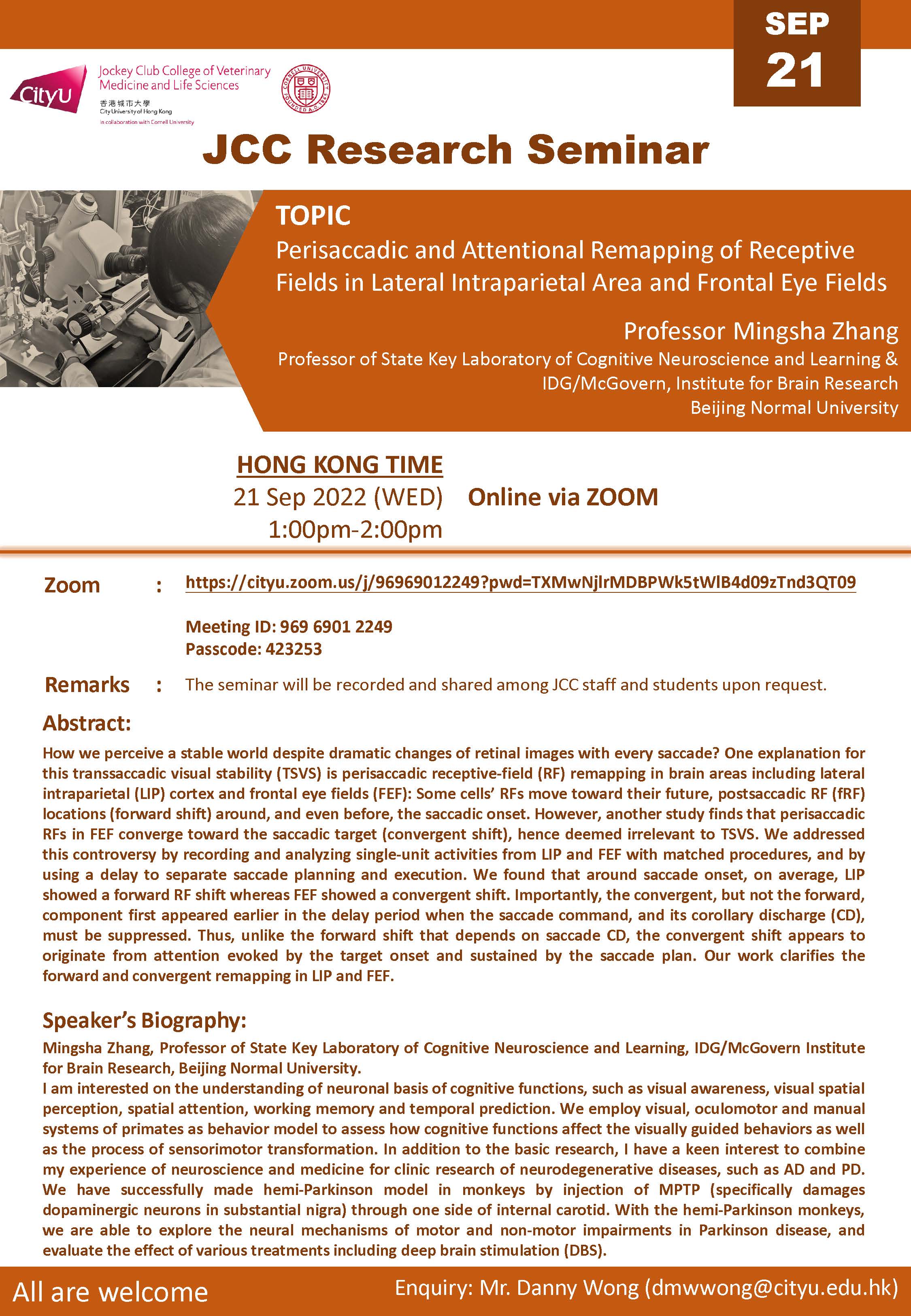 SEP
21

CityU
Jockey Club College of Veterinary Medicine and Life Sciences
香港城市大學
City University of Hong Kong
in collaboration with Cornell University

CORNELL UNIVERSITY FOUNDED A.D. 1865

JCC Research Seminar

TOPIC
Perisaccadic and Attentional Remapping of Receptive Fields in Lateral Intraparietal Area and Frontal Eye Fields

Professor Mingsha Zhang
Professor of State Key Laboratory of Cognitive Neuroscience and Learning & IDG/McGovern, Institute for Brain Research
Beijing Normal University

HONG KONG TIME
21 Sep 2022 (WED)
1:00pm-2:00pm
Online via ZOOM

Zoom : https://cityu.zoom.us/j/96969012249?pwd=TXMwNjlrMDBPWk5tWlB4d09zTnd3QT09

Meeting ID: 969 6901 2249
Passcode: 423253

Remarks : The seminar will be recorded and shared among JCC staff and students upon request.

Abstract:
How we perceive a stable world despite dramatic changes of retinal images with every saccade? One explanation for this transsaccadic visual stability (TSVS) is perisaccadic receptive-field (RF) remapping in brain areas including lateral intraparietal (LIP) cortex and frontal eye fields (FEF): Some cells' RFs move toward their future, postsaccadic RF (fRF) locations (forward shift) around, and even before, the saccadic onset. However, another study finds that perisaccadic RFs in FEF converge toward the saccadic target (convergent shift), hence deemed irrelevant to TSVS. We addressed this controversy by recording and analyzing single-unit activities from LIP and FEF with matched procedures, and by using a delay to separate saccade planning and execution. We found that around saccade onset, on average, LIP showed a forward RF shift whereas FEF showed a convergent shift. Importantly, the convergent, but not the forward, component first appeared earlier in the delay period when the saccade command, and its corollary discharge (CD), must be suppressed. Thus, unlike the forward shift that depends on saccade CD, the convergent shift appears to originate from attention evoked by the target onset and sustained by the saccade plan. Our work clarifies the forward and convergent remapping in LIP and FEF.

Speaker's Biography:
Mingsha Zhang, Professor of State Key Laboratory of Cognitive Neuroscience and Learning, IDG/McGovern Institute for Brain Research, Beijing Normal University.
I am interested on the understanding of neuronal basis of cognitive functions, such as visual awareness, visual spatial perception, spatial attention, working memory and temporal prediction. We employ visual, oculomotor and manual systems of primates as behavior model to assess how cognitive functions affect the visually guided behaviors as well as the process of sensorimotor transformation. In addition to the basic research, I have a keen interest to combine my experience of neuroscience and medicine for clinic research of neurodegenerative diseases, such as AD and PD. We have successfully made hemi-Parkinson model in monkeys by injection of MPTP (specifically damages dopaminergic neurons in substantial nigra) through one side of internal carotid. With the hemi-Parkinson monkeys, we are able to explore the neural mechanisms of motor and non-motor impairments in Parkinson disease, and evaluate the effect of various treatments including deep brain stimulation (DBS).

All are welcome
Enquiry: Mr. Danny Wong (dmwwong@cityu.edu.hk)